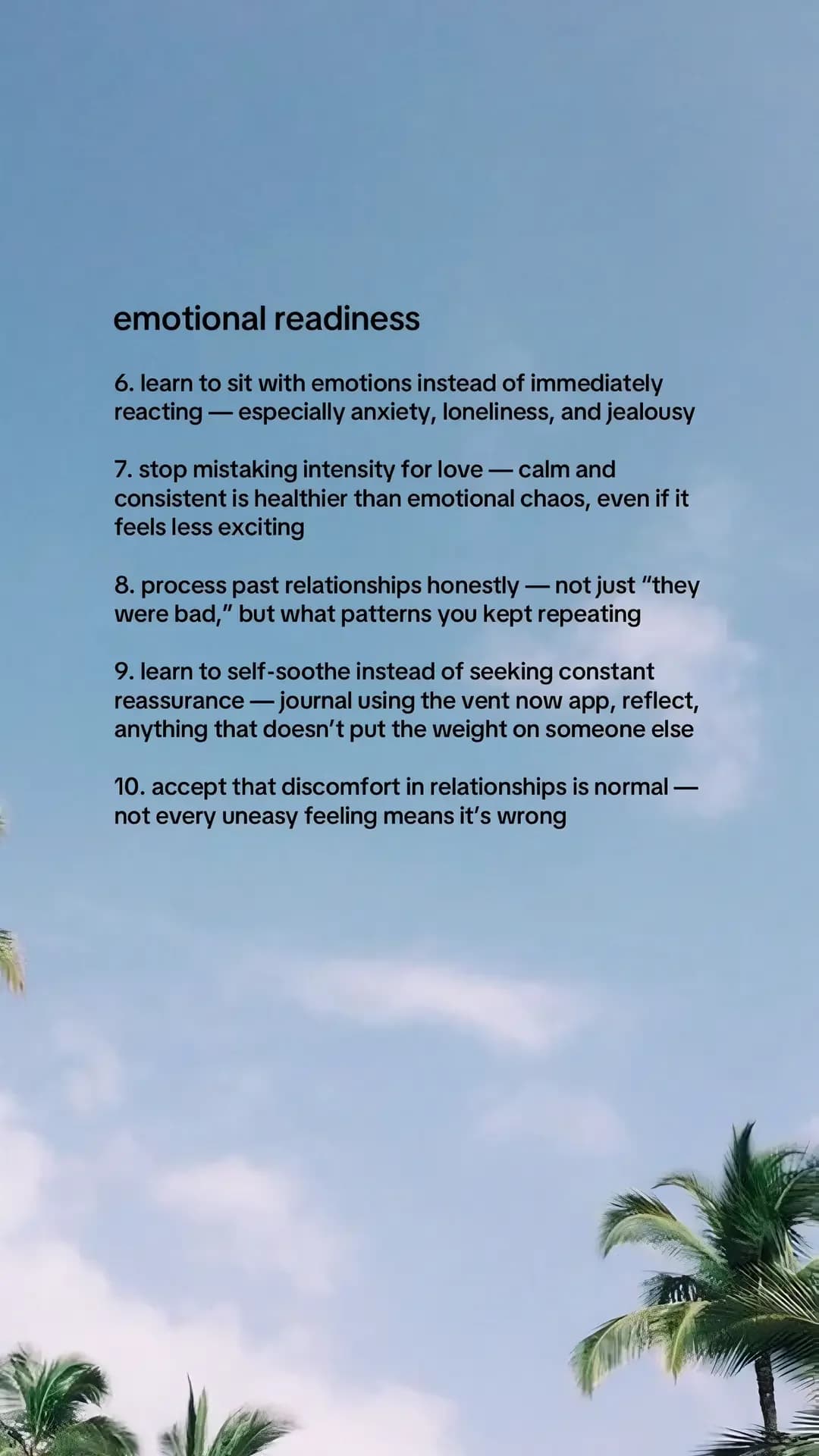 emotional readiness

6. learn to sit with emotions instead of immediately reacting — especially anxiety, loneliness, and jealousy

7. stop mistaking intensity for love — calm and consistent is healthier than emotional chaos, even if it feels less exciting

8. process past relationships honestly — not just “they were bad,” but what patterns you kept repeating

9. learn to self-soothe instead of seeking constant reassurance — journal using the vent now app, reflect, anything that doesn’t put the weight on someone else

10. accept that discomfort in relationships is normal — not every uneasy feeling means it’s wrong